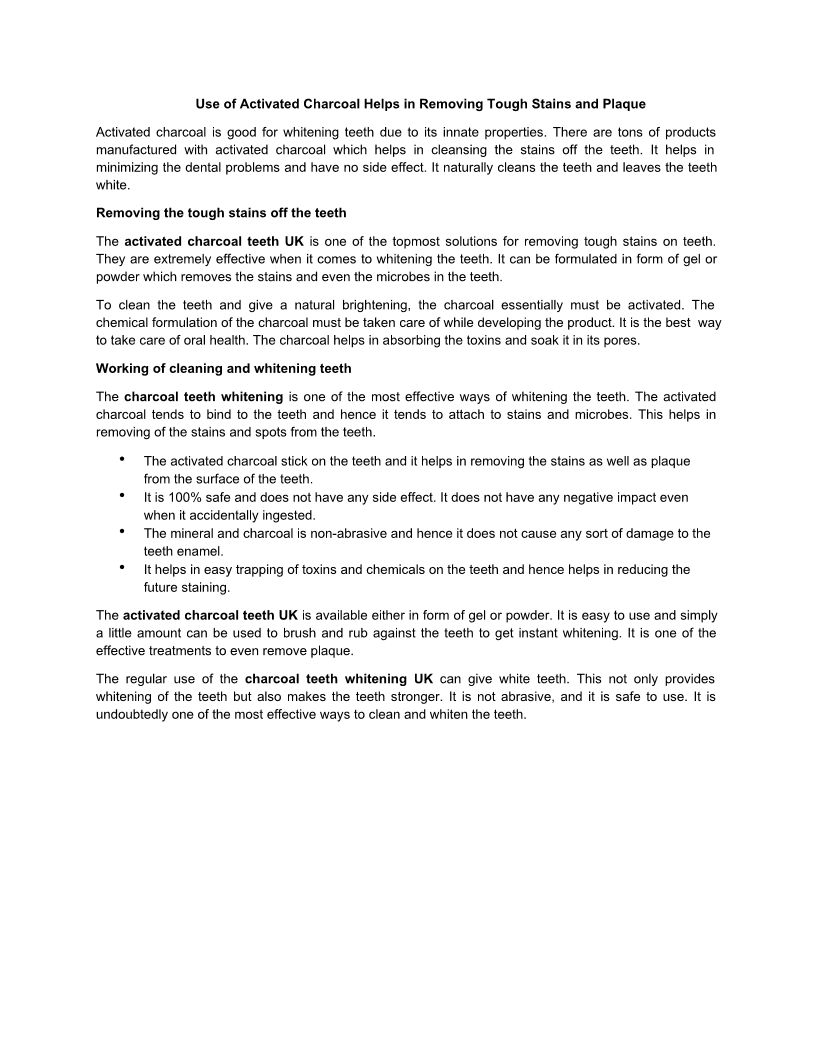 Use of Activated Charcoal Helps in Removing Tough Stains and Plaque

Activated charcoal is good for whitening teeth due to its innate properties. There are tons of products manufactured with activated charcoal which helps in cleansing the stains off the teeth. It helps in minimizing the dental problems and have no side effect. It naturally cleans the teeth and leaves the teeth white.

Removing the tough stains off the teeth

The activated charcoal teeth UK is one of the topmost solutions for removing tough stains on teeth. They are extremely effective when it comes to whitening the teeth. It can be formulated in form of gel or powder which removes the stains and even the microbes in the teeth.

To clean the teeth and give a natural brightening, the charcoal essentially must be activated. The chemical formulation of the charcoal must be taken care of while developing the product. It is the best way to take care of oral health. The charcoal helps in absorbing the toxins and soak it in its pores.

Working of cleaning and whitening teeth

The charcoal teeth whitening is one of the most effective ways of whitening the teeth. The activated charcoal tends to bind to the teeth and hence it tends to attach to stains and microbes. This helps in removing of the stains and spots from the teeth.

• The activated charcoal stick on the teeth and it helps in removing the stains as well as plaque from the surface of the teeth.
• It is 100% safe and does not have any side effect. It does not have any negative impact even when it accidentally ingested.
• The mineral and charcoal is non-abrasive and hence it does not cause any sort of damage to the teeth enamel.
• It helps in easy trapping of toxins and chemicals on the teeth and hence helps in reducing the future staining.

The activated charcoal teeth UK is available either in form of gel or powder. It is easy to use and simply a little amount can be used to brush and rub against the teeth to get instant whitening. It is one of the effective treatments to even remove plaque.

The regular use of the charcoal teeth whitening UK can give white teeth. This not only provides whitening of the teeth but also makes the teeth stronger. It is not abrasive, and it is safe to use. It is undoubtedly one of the most effective ways to clean and whiten the teeth.